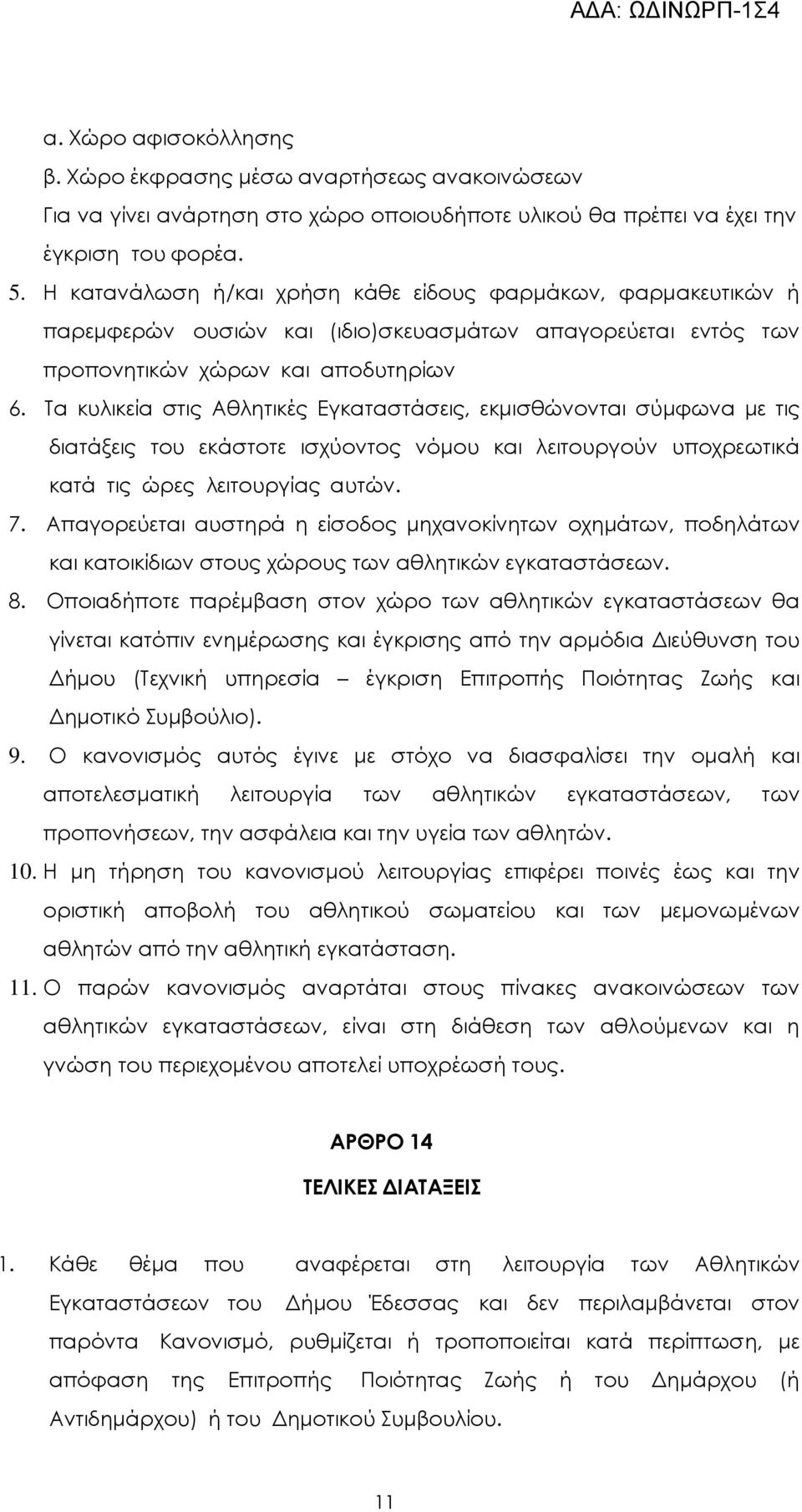 ΑΔΑ: ΩΔΙΝΩΡΠ-1Σ4

α. Χώρο αφισοκόλλησης
β. Χώρο έκφρασης μέσω αναρτήσεως ανακοινώσεων
Για να γίνει ανάρτηση στο χώρο οποιουδήποτε υλικού θα πρέπει να έχει την έγκριση του φορέα.

5. Η κατανάλωση ή/και χρήση κάθε είδους φαρμάκων, φαρμακευτικών ή παρεμφερών ουσιών και (ιδιο)σκευασμάτων απαγορεύεται εντός των προπονητικών χώρων και αποδυτηρίων

6. Τα κυλικεία στις Αθλητικές Εγκαταστάσεις, εκμισθώνονται σύμφωνα με τις διατάξεις του εκάστοτε ισχύοντος νόμου και λειτουργούν υποχρεωτικά κατά τις ώρες λειτουργίας αυτών.

7. Απαγορεύεται αυστηρά η είσοδος μηχανοκίνητων οχημάτων, ποδηλάτων και κατοικίδιων στους χώρους των αθλητικών εγκαταστάσεων.

8. Οποιαδήποτε παρέμβαση στον χώρο των αθλητικών εγκαταστάσεων θα γίνεται κατόπιν ενημέρωσης και έγκρισης από την αρμόδια Διεύθυνση του Δήμου (Τεχνική υπηρεσία – έγκριση Επιτροπής Ποιότητας Ζωής και Δημοτικό Συμβούλιο).

9. Ο κανονισμός αυτός έγινε με στόχο να διασφαλίσει την ομαλή και αποτελεσματική λειτουργία των αθλητικών εγκαταστάσεων, των προπονήσεων, την ασφάλεια και την υγεία των αθλητών.

10. Η μη τήρηση του κανονισμού λειτουργίας επιφέρει ποινές έως και την οριστική αποβολή του αθλητικού σωματείου και των μεμονωμένων αθλητών από την αθλητική εγκατάσταση.

11. Ο παρών κανονισμός αναρτάται στους πίνακες ανακοινώσεων των αθλητικών εγκαταστάσεων, είναι στη διάθεση των αθλούμενων και η γνώση του περιεχομένου αποτελεί υποχρέωσή τους.

ΑΡΘΡΟ 14
ΤΕΛΙΚΕΣ ΔΙΑΤΑΞΕΙΣ

1. Κάθε θέμα που αναφέρεται στη λειτουργία των Αθλητικών Εγκαταστάσεων του Δήμου Έδεσσας και δεν περιλαμβάνεται στον παρόντα Κανονισμό, ρυθμίζεται ή τροποποιείται κατά περίπτωση, με απόφαση της Επιτροπής Ποιότητας Ζωής ή του Δημάρχου (ή Αντιδημάρχου) ή του Δημοτικού Συμβουλίου.

11